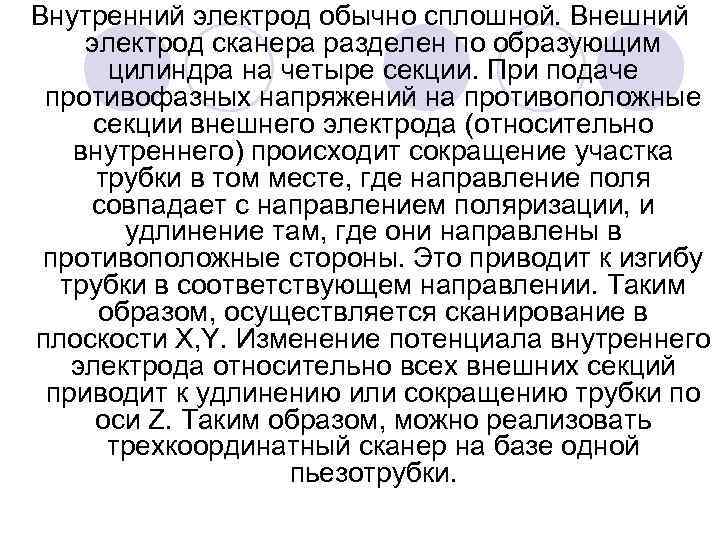 Внутренний электрод обычно сплошной. Внешний электрод сканера разделен по образующим цилиндра на четыре секции. При подаче противофазных напряжений на противоположные секции внешнего электрода (относительно внутреннего) происходит сокращение участка трубки в том месте, где направление поля совпадает с направлением поляризации, и удлинение там, где они направлены в противоположные стороны. Это приводит к изгибу трубки в соответствующем направлении. Таким образом, осуществляется сканирование в плоскости X,Y. Изменение потенциала внутреннего электрода относительно всех внешних секций приводит к удлинению или сокращению трубки по оси Z. Таким образом, можно реализовать трехкоординатный сканер на базе одной пьезотрубки.